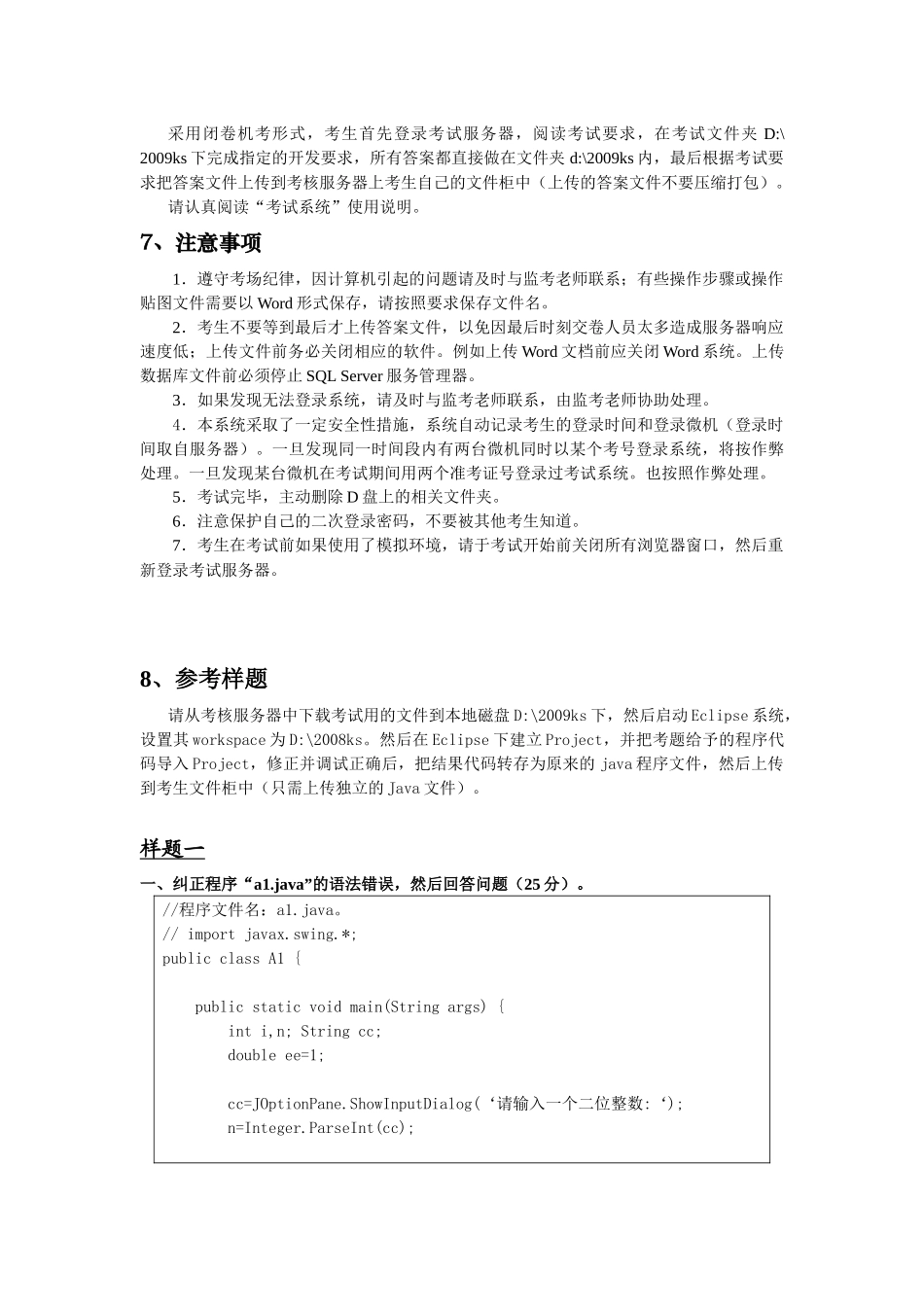 采用闭卷机考形式，考生首先登录考试服务器，阅读考试要求，在考试文件夹 D:\2009ks 下完成指定的开发要求，所有答案都直接做在文件夹 d:\2009ks 内，最后根据考试要求把答案文件上传到考核服务器上考生自己的文件柜中（上传的答案文件不要压缩打包）。

请认真阅读“考试系统”使用说明。

7、注意事项

1．遵守考场纪律，因计算机引起的问题请及时与监考老师联系；有些操作步骤或操作贴图文件需要以 Word 形式保存，请按照要求保存文件名。

2．考生不要等到最后才上传答案文件，以免因最后时刻交卷人员太多造成服务器响应速度低；上传文件前务必关闭相应的软件。例如上传 Word 文档前应关闭 Word 系统。上传数据库文件前必须停止 SQL Server 服务管理器。

3．如果发现无法登录系统，请及时与监考老师联系，由监考老师协助处理。

4．本系统采取了一定安全性措施，系统自动记录考生的登录时间和登录微机（登录时间取自服务器）。一旦发现同一时间段内有两台微机同时以某个考号登录系统，将按作弊处理。一旦发现某台微机在考试期间用两个准考证号登录过考试系统。也按照作弊处理。

5．考试完毕，主动删除 D 盘上的相关文件夹。

6．注意保护自己的二次登录密码，不要被其他考生知道。

7．考生在考试前如果使用了模拟环境，请于考试开始前关闭所有浏览器窗口，然后重新登录考试服务器。

8、参考样题

请从考核服务器中下载考试用的文件到本地磁盘 D:\2009ks 下，然后启动 Eclipse 系统，设置其 workspace 为 D:\2008ks。然后在 Eclipse 下建立 Project，并把考题给予的程序代码导入 Project，修正并调试正确后，把结果代码转存为原来的 java 程序文件，然后上传到考生文件柜中（只需上传独立的 Java 文件）。

样题一

一、纠正程序“a1.java”的语法错误，然后回答问题（25 分）。

//程序文件名：a1.java。
// import javax.swing.*;
public class A1 {

    public static void main(String args) {
        int i,n; String cc;
        double ee=1;

        cc=JOptionPane.ShowInputDialog(‘请输入一个二位整数:‘);
        n=Integer.ParseInt(cc);